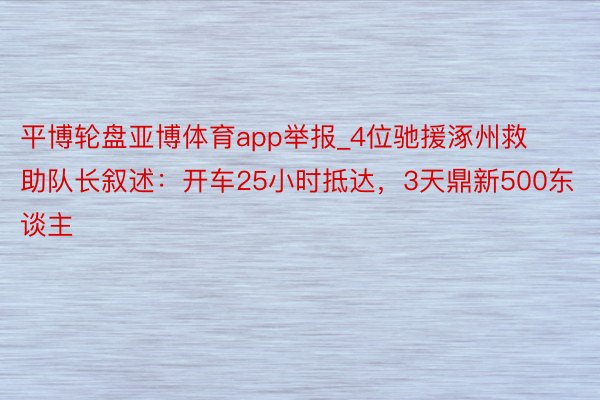 平博轮盘亚博体育app举报_4位驰援涿州救助队长叙述：开车25小时抵达，3天鼎新500东谈主